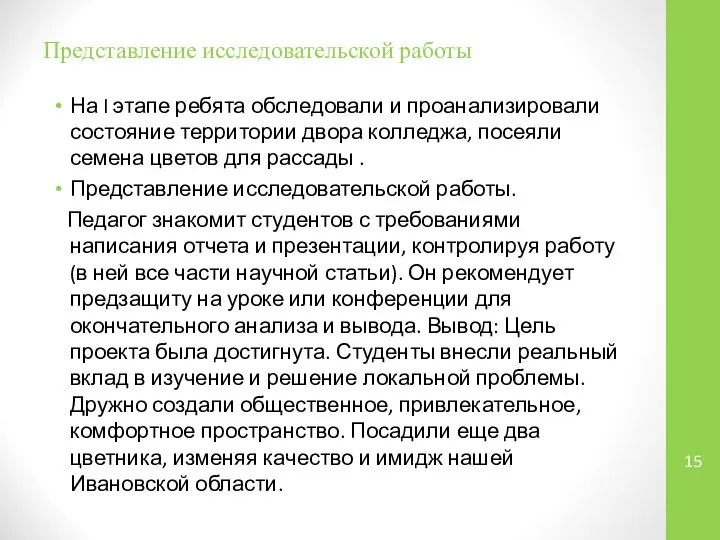 Представление исследовательской работы

• На I этапе ребята обследовали и проанализировали состояние территории двора колледжа, посеяли семена цветов для рассады .

• Представление исследовательской работы.

Педагог знакомит студентов с требованиями написания отчета и презентации, контролируя работу (в ней все части научной статьи). Он рекомендует предзащиту на уроке или конференции для окончательного анализа и вывода. Вывод: Цель проекта была достигнута. Студенты внесли реальный вклад в изучение и решение локальной проблемы. Дружно создали общественное, привлекательное, комфортное пространство. Посадили еще два цветника, изменяя качество и имидж нашей Ивановской области.

15